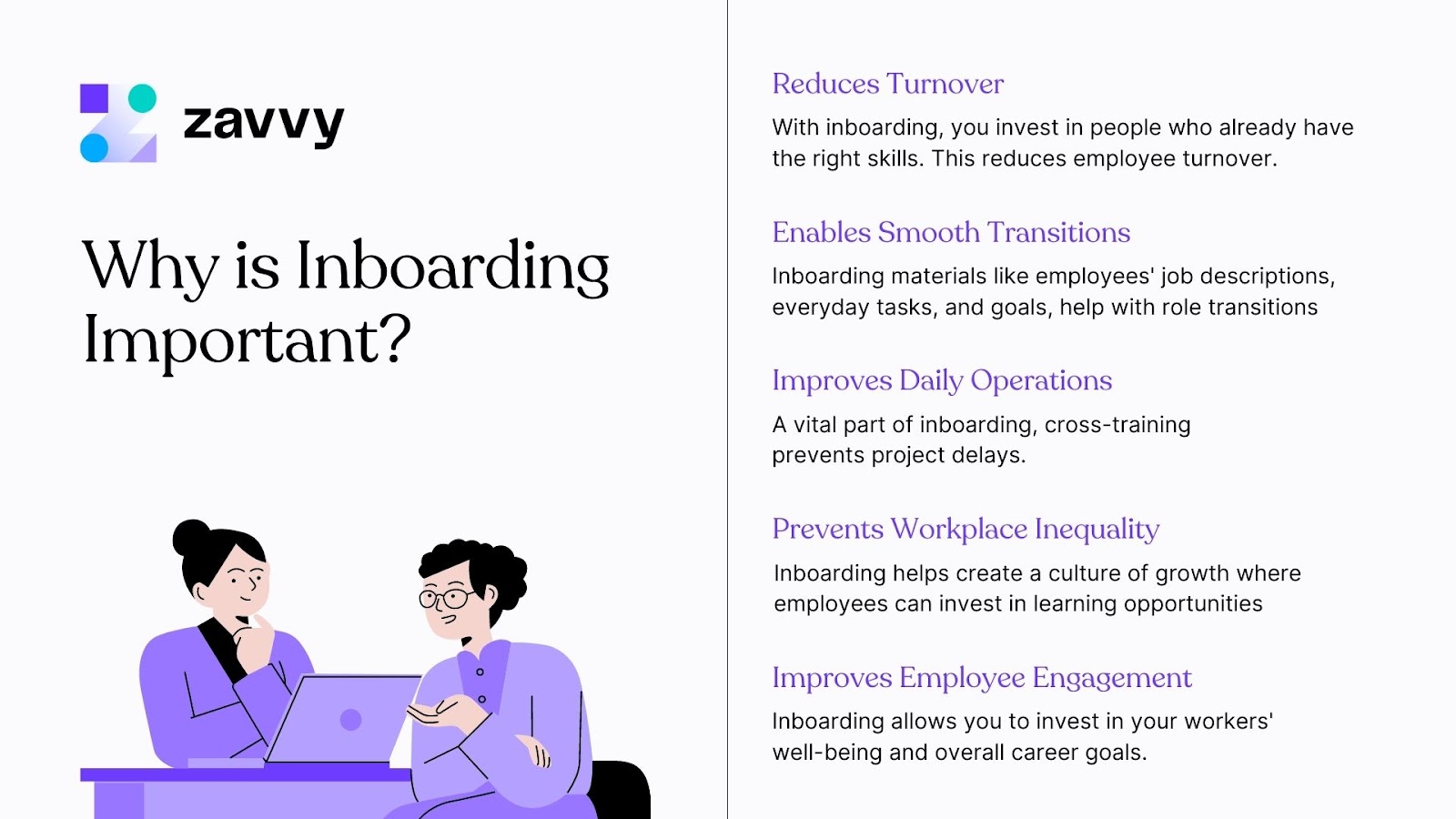 zavvy

Why is Inboarding Important?

Reduces Turnover

With inboarding, you invest in people who already have the right skills. This reduces employee turnover.

Enables Smooth Transitions

Inboarding materials like employees' job descriptions, everyday tasks, and goals, help with role transitions

Improves Daily Operations

A vital part of inboarding, cross-training prevents project delays.

Prevents Workplace Inequality

Inboarding helps create a culture of growth where employees can invest in learning opportunities

Improves Employee Engagement

Inboarding allows you to invest in your workers' well-being and overall career goals.